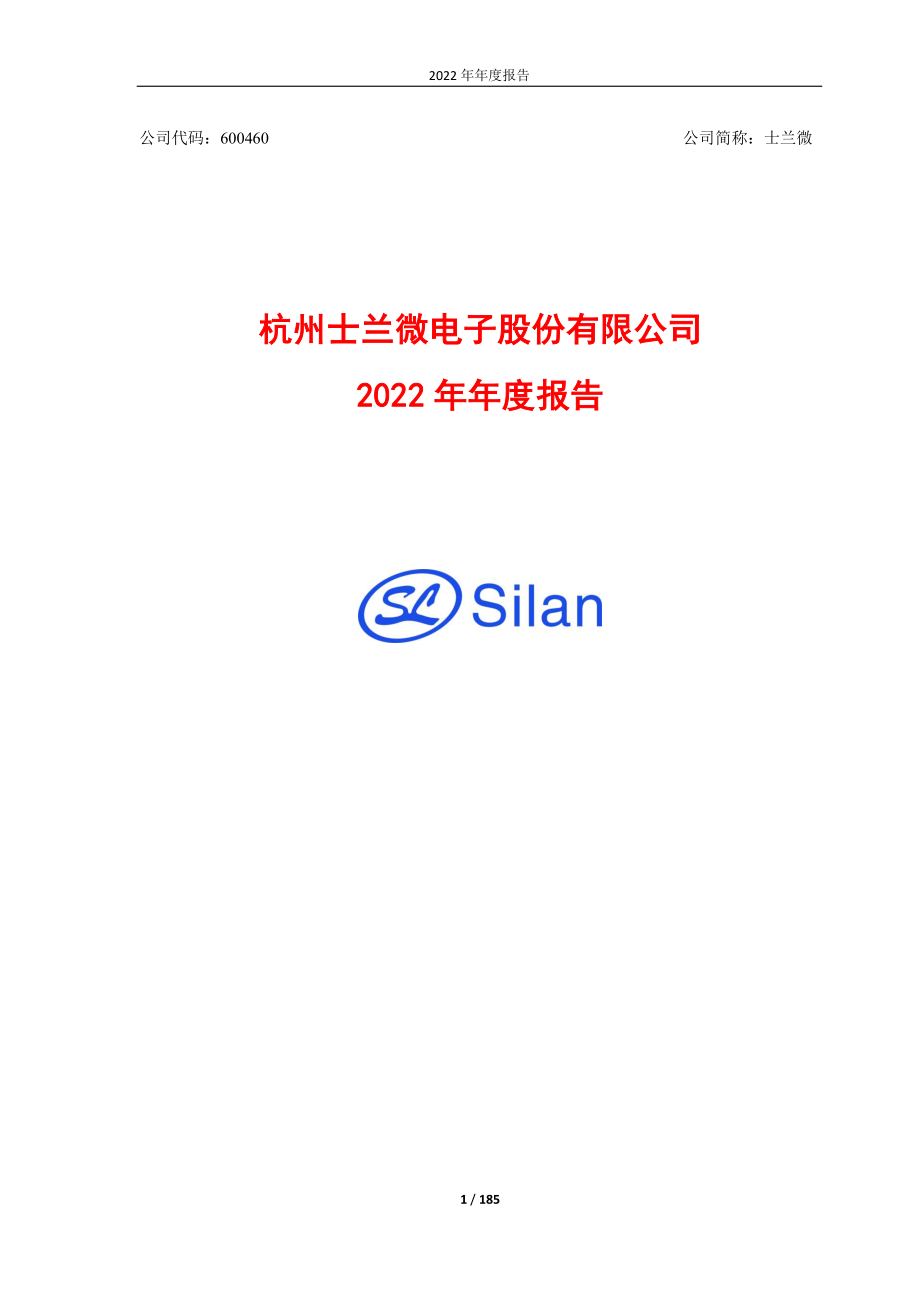 2022 年年度报告

公司代码：600460

公司简称：士兰微

杭州士兰微电子股份有限公司

2022 年年度报告

SL Silan

1 / 185